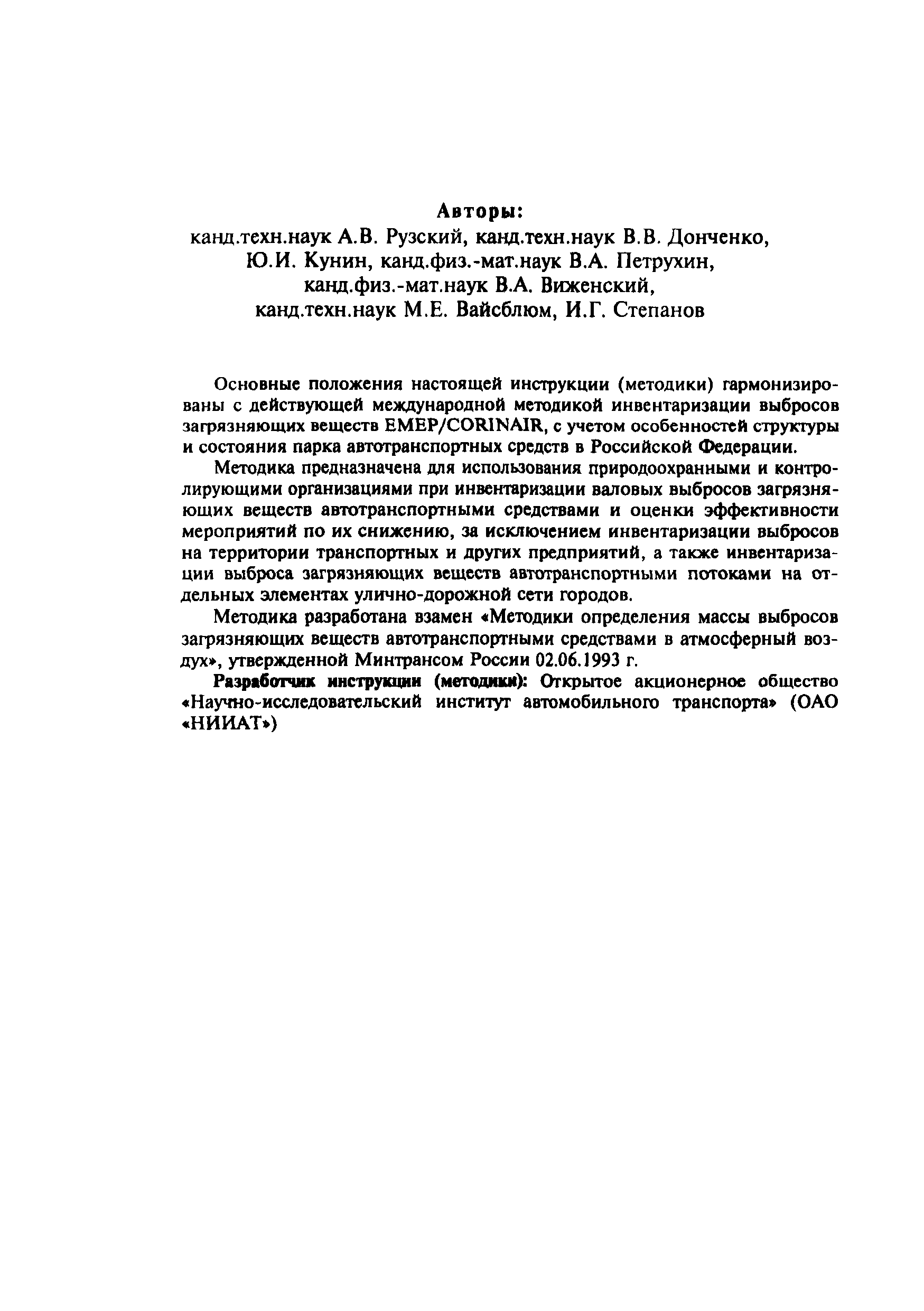 Авторы:
канд.техн.наук А.В. Рузский, канд.техн.наук В.В. Донченко, Ю.И. Кунин, канд.физ.-мат.наук В.А. Петрухин, канд.физ.-мат.наук В.А. Виженский, канд.техн.наук М.Е. Вайсблюм, И.Г. Степанов

Основные положения настоящей инструкции (методики) гармонизированы с действующей международной методикой инвентаризации выбросов загрязняющих веществ EMEP/CORINAIR, с учетом особенностей структуры и состояния парка автотранспортных средств в Российской Федерации.

Методика предназначена для использования природоохранными и контролирующими организациями при инвентаризации валовых выбросов загрязняющих веществ автотранспортными средствами и оценки эффективности мероприятий по их снижению, за исключением инвентаризации выбросов на территории транспортных и других предприятий, а также инвентаризации выброса загрязняющих веществ автотранспортными потоками на отдельных элементах улично-дорожной сети городов.

Методика разработана взамен «Методики определения массы выбросов загрязняющих веществ автотранспортными средствами в атмосферный воздух», утвержденной Минтрансом России 02.06.1993 г.

Разработчик инструкции (методики): Открытое акционерное общество «Научно-исследовательский институт автомобильного транспорта» (ОАО «НИИАТ»)